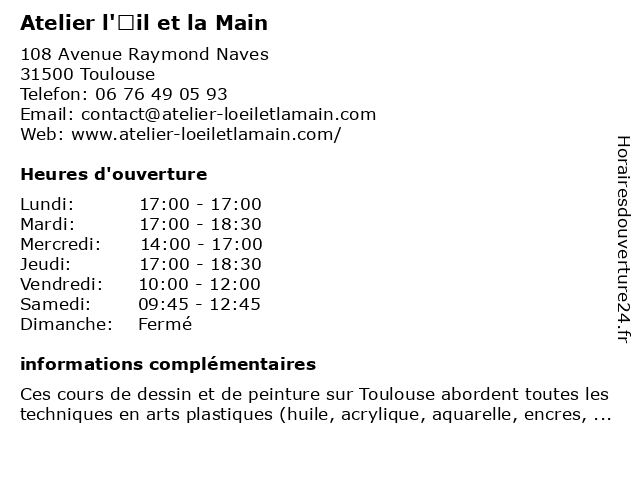 Atelier l'□il et la Main

108 Avenue Raymond Naves
31500 Toulouse
Telefon: 06 76 49 05 93
Email: contact@atelier-loeiletlamain.com
Web: www.atelier-loeiletlamain.com/

Heures d'ouverture

| | |
|---|---|
| Lundi: | 17:00 - 17:00 |
| Mardi: | 17:00 - 18:30 |
| Mercredi: | 14:00 - 17:00 |
| Jeudi: | 17:00 - 18:30 |
| Vendredi: | 10:00 - 12:00 |
| Samedi: | 09:45 - 12:45 |
| Dimanche: | Fermé |

informations complémentaires

Ces cours de dessin et de peinture sur Toulouse abordent toutes les techniques en arts plastiques (huile, acrylique, aquarelle, encres, ...

Horairesdouverture24.fr